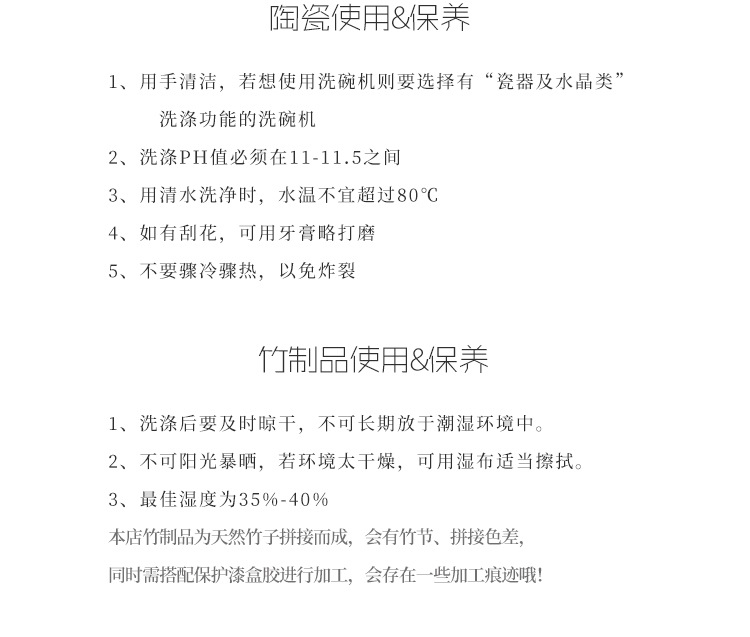 陶瓷使用&保养

1、用手清洁，若想使用洗碗机则要选择有“瓷器及水晶类”洗涤功能的洗碗机

2、洗涤PH值必须在11-11.5之间

3、用清水洗净时，水温不宜超过80℃

4、如有刮花，可用牙膏略打磨

5、不要骤冷骤热，以免炸裂

竹制品使用&保养

1、洗涤后要及时晾干，不可长期放于潮湿环境中。

2、不可阳光暴晒，若环境太干燥，可用湿布适当擦拭。

3、最佳湿度为35%-40%

本店竹制品为天然竹子拼接而成，会有竹节、拼接色差，

同时需搭配保护漆盒胶进行加工，会存在一些加工痕迹哦!